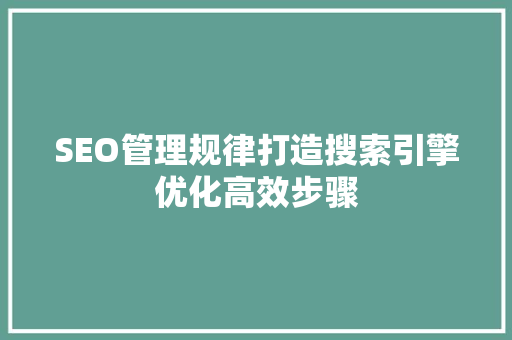 SEO管理规律打造搜索引擎优化高效步骤